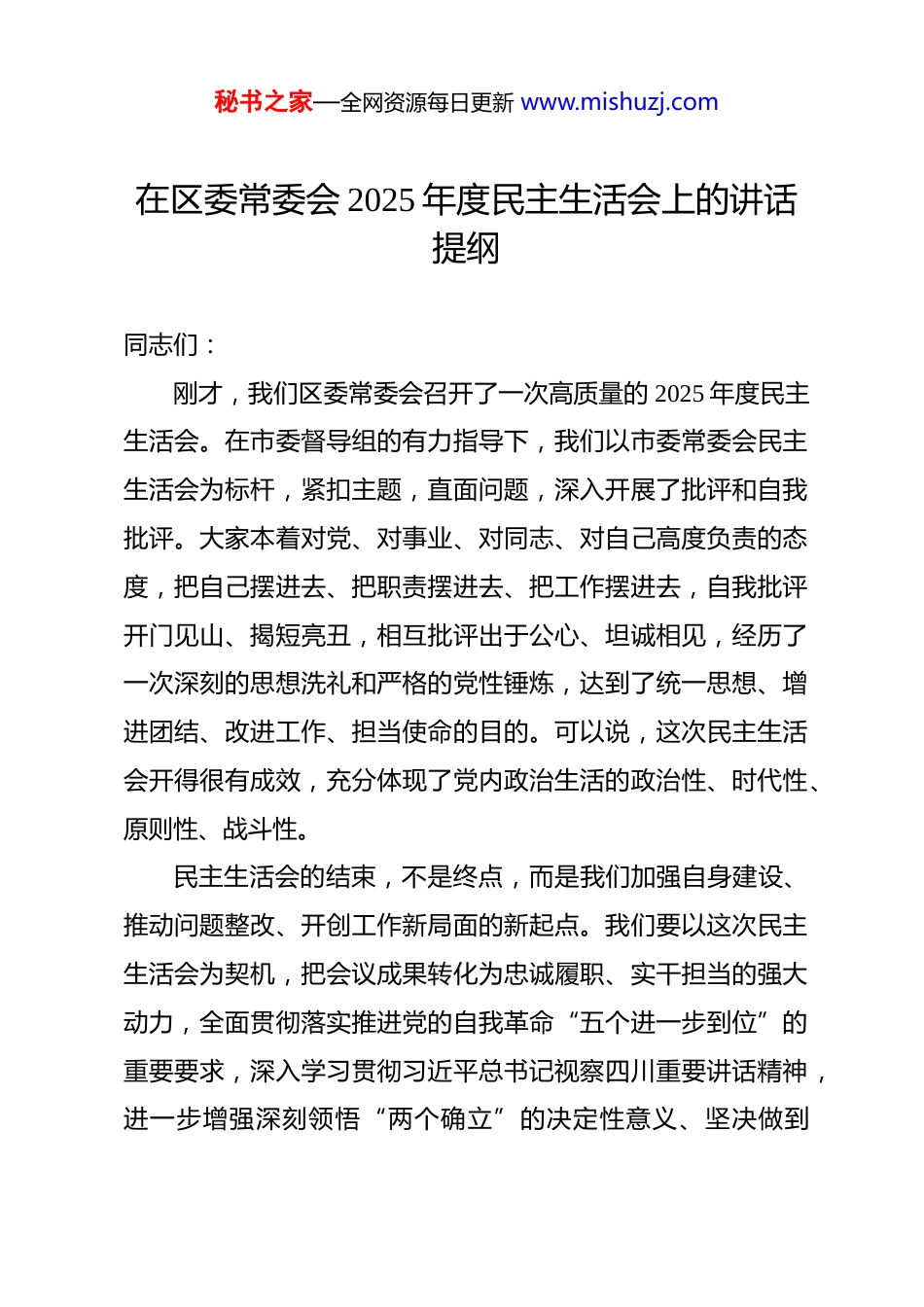 秘书之家—全网资源每日更新 www.mishuzj.com

在区委常委会 2025 年度民主生活会上的讲话提纲

同志们：

刚才，我们区委常委会召开了一次高质量的 2025 年度民主生活会。在市委督导组的有力指导下，我们以市委常委会民主生活会为标杆，紧扣主题，直面问题，深入开展了批评和自我批评。大家本着对党、对事业、对同志、对自己高度负责的态度，把自己摆进去、把职责摆进去、把工作摆进去，自我批评开门见山、揭短亮丑，相互批评出于公心、坦诚相见，经历了一次深刻的思想洗礼和严格的党性锤炼，达到了统一思想、增进团结、改进工作、担当使命的目的。可以说，这次民主生活会开得很有成效，充分体现了党内政治生活的政治性、时代性、原则性、战斗性。

民主生活会的结束，不是终点，而是我们加强自身建设、推动问题整改、开创工作新局面的新起点。我们要以这次民主生活会为契机，把会议成果转化为忠诚履职、实干担当的强大动力，全面贯彻落实推进党的自我革命“五个进一步到位”的重要要求，深入学习贯彻习近平总书记视察四川重要讲话精神，进一步增强深刻领悟“两个确立”的决定性意义、坚决做到